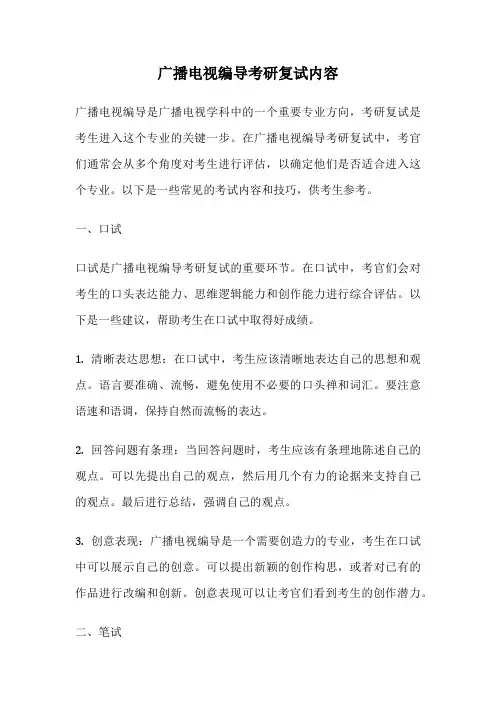 广播电视编导考研复试内容

广播电视编导是广播电视学科中的一个重要专业方向，考研复试是考生进入这个专业的关键一步。在广播电视编导考研复试中，考官们通常会从多个角度对考生进行评估，以确定他们是否适合进入这个专业。以下是一些常见的考试内容和技巧，供考生参考。

一、口试

口试是广播电视编导考研复试的重要环节。在口试中，考官们会对考生的口头表达能力、思维逻辑能力和创作能力进行综合评估。以下是一些建议，帮助考生在口试中取得好成绩。

1. 清晰表达思想：在口试中，考生应该清晰地表达自己的思想和观点。语言要准确、流畅，避免使用不必要的口头禅和词汇。要注意语速和语调，保持自然而流畅的表达。

2. 回答问题有条理：当回答问题时，考生应该有条理地陈述自己的观点。可以先提出自己的观点，然后用几个有力的论据来支持自己的观点。最后进行总结，强调自己的观点。

3. 创意表现：广播电视编导是一个需要创造力的专业，考生在口试中可以展示自己的创意。可以提出新颖的创作构思，或者对已有的作品进行改编和创新。创意表现可以让考官们看到考生的创作潜力。

二、笔试